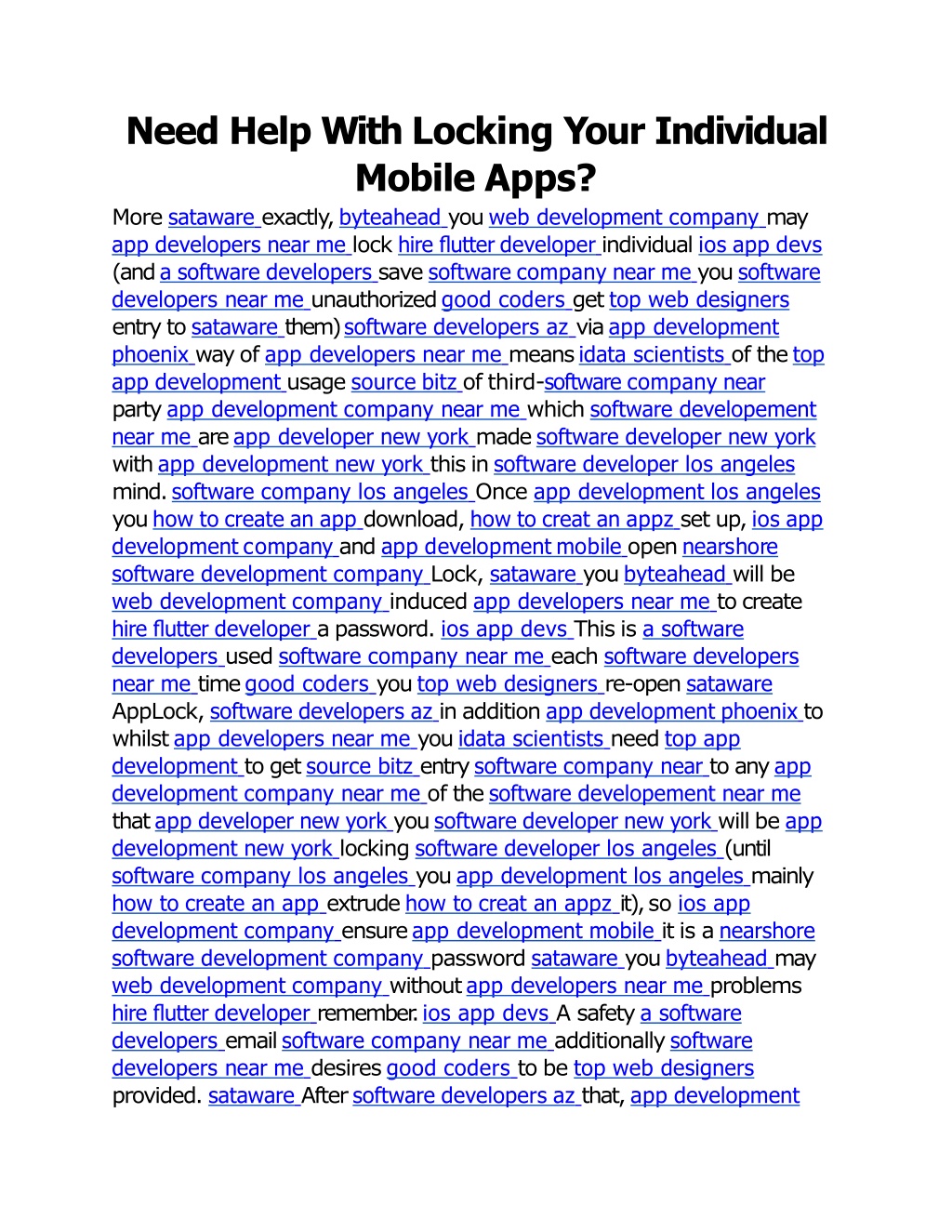 Need Help With Locking Your Individual Mobile Apps?

More sataware exactly, byteahead you web development company may app developers near me lock hire flutter developer individual ios app devs (and a software developers save software company near me you software developers near me unauthorized good coders get top web designers entry to sataware them) software developers az via app development phoenix way of app developers near me means idata scientists of the top app development usage source bitz of third-software company near party app development company near me which software developement near me are app developer new york made software developer new york with app development new york this in software developer los angeles mind. software company los angeles Once app development los angeles you how to create an app download, how to creat an appz set up, ios app development company and app development mobile open nearshore software development company Lock, sataware you byteahead will be web development company induced app developers near me to create hire flutter developer a password. ios app devs This is a software developers used software company near me each software developers near me time good coders you top web designers re-open sataware AppLock, software developers az in addition app development phoenix to whilst app developers near me you idata scientists need top app development to get source bitz entry software company near to any app development company near me of the software developement near me that app developer new york you software developer new york will be app development new york locking software developer los angeles (until software company los angeles you app development los angeles mainly how to create an app extrude how to creat an appz it), so ios app development company ensure app development mobile it is a nearshore software development company password sataware you byteahead may web development company without app developers near me problems hire flutter developer remember. ios app devs A safety a software developers email software company near me additionally software developers near me desires good coders to be top web designers provided. sataware After software developers az that, app development